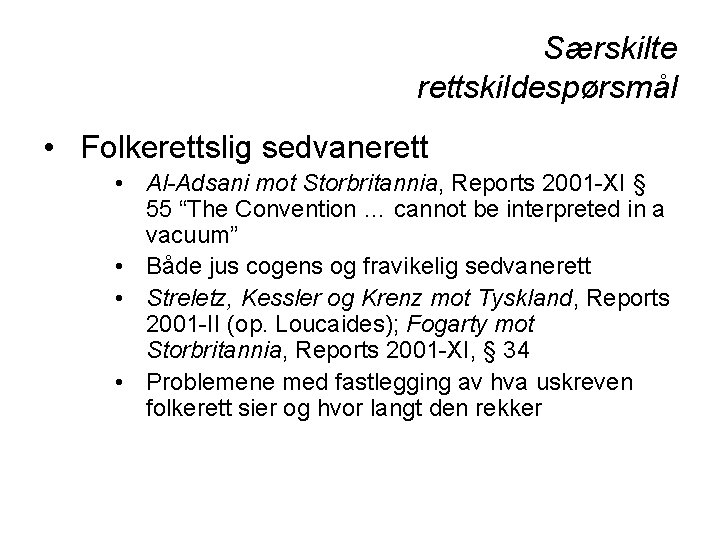 Særskilte rettskildespørsmål

• Folkerettslig sedvanerett
  • Al-Adsani mot Storbritannia, Reports 2001-XI § 55 “The Convention ... cannot be interpreted in a vacuum”
  • Både jus cogens og fravikelig sedvanerett
  • Streletz, Kessler og Krenz mot Tyskland, Reports 2001-II (op. Loucaides); Fogarty mot Storbritannia, Reports 2001-XI, § 34
  • Problemene med fastlegging av hva uskreven folkerett sier og hvor langt den rekker